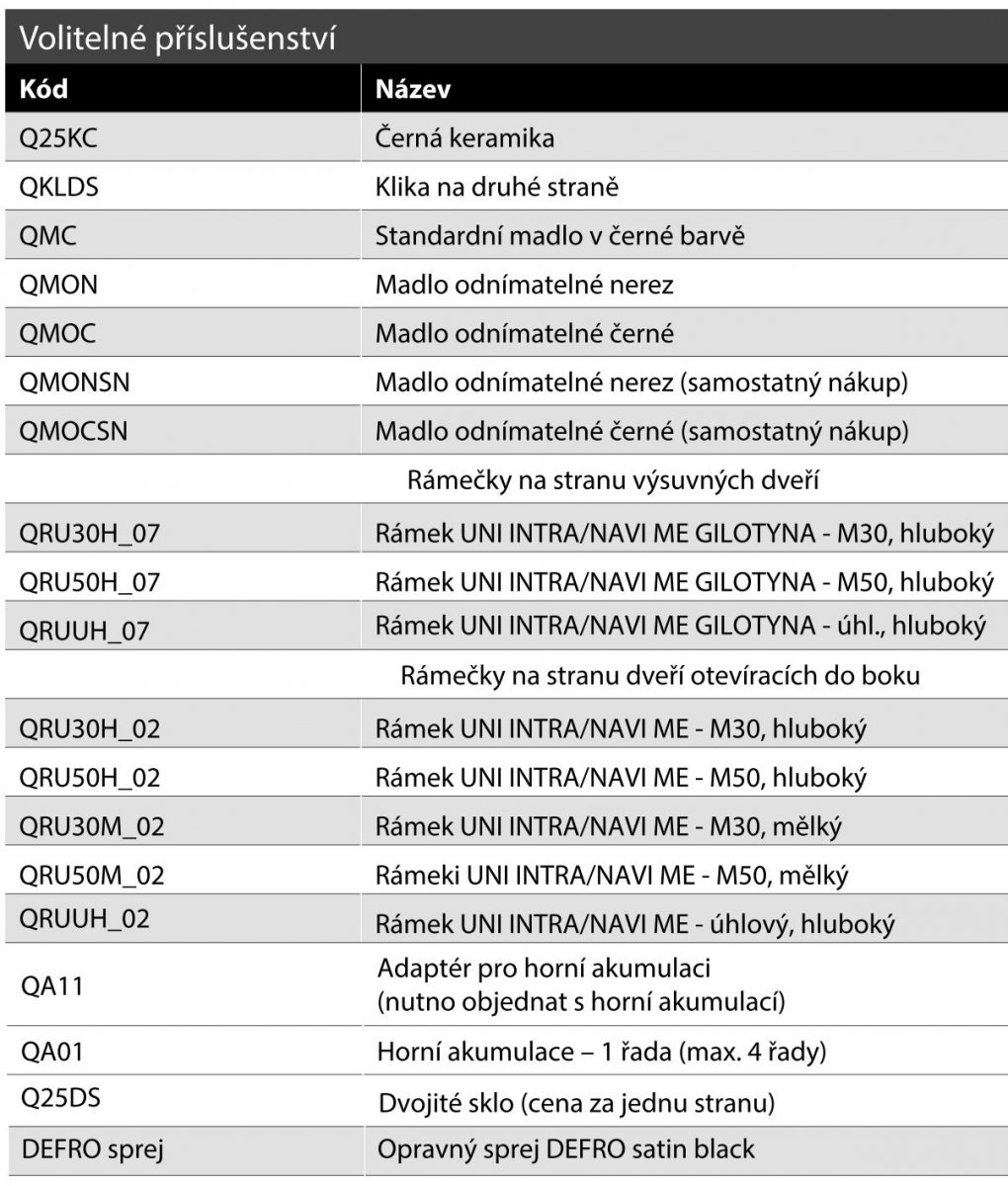 Volitelné příslušenství

| Kód | Název |
|---|---|
| Q25KC | Černá keramika |
| QKLDS | Klika na druhé straně |
| QMC | Standardní madlo v černé barvě |
| QMON | Madlo odnímatelné nerez |
| QMOC | Madlo odnímatelné černé |
| QMONSN | Madlo odnímatelné nerez (samostatný nákup) |
| QMOCSN | Madlo odnímatelné černé (samostatný nákup) |
| | Rámečky na stranu výsuvných dveří |
| QRU30H_07 | Rámek UNI INTRA/NAVI ME GILOTYNA - M30, hluboký |
| QRU50H_07 | Rámek UNI INTRA/NAVI ME GILOTYNA - M50, hluboký |
| QRUUH_07 | Rámek UNI INTRA/NAVI ME GILOTYNA - úhl., hluboký |
| | Rámečky na stranu dveří otevíracích do boku |
| QRU30H_02 | Rámek UNI INTRA/NAVI ME - M30, hluboký |
| QRU50H_02 | Rámek UNI INTRA/NAVI ME - M50, hluboký |
| QRU30M_02 | Rámek UNI INTRA/NAVI ME - M30, mělký |
| QRU50M_02 | Rámeki UNI INTRA/NAVI ME - M50, mělký |
| QRUUH_02 | Rámek UNI INTRA/NAVI ME - úhlový, hluboký |
| QA11 | Adaptér pro horní akumulaci (nutno objednat s horní akumulací) |
| QA01 | Horní akumulace – 1 řada (max. 4 řady) |
| Q25DS | Dvojité sklo (cena za jednu stranu) |
| DEFRO sprej | Opravný sprej DEFRO satin black |